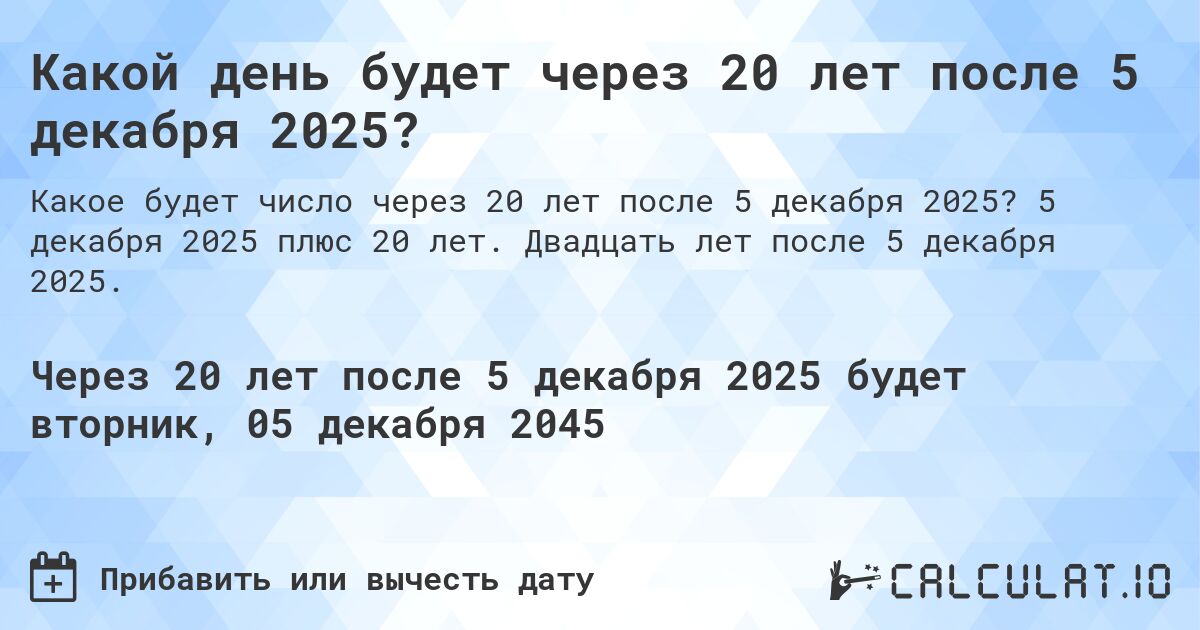 Какой день будет через 20 лет после 5 декабря 2025?

Какое будет число через 20 лет после 5 декабря 2025? 5 декабря 2025 плюс 20 лет. Двадцать лет после 5 декабря 2025.

Через 20 лет после 5 декабря 2025 будет вторник, 05 декабря 2045

Прибавить или вычесть дату

CALCULAT.IO